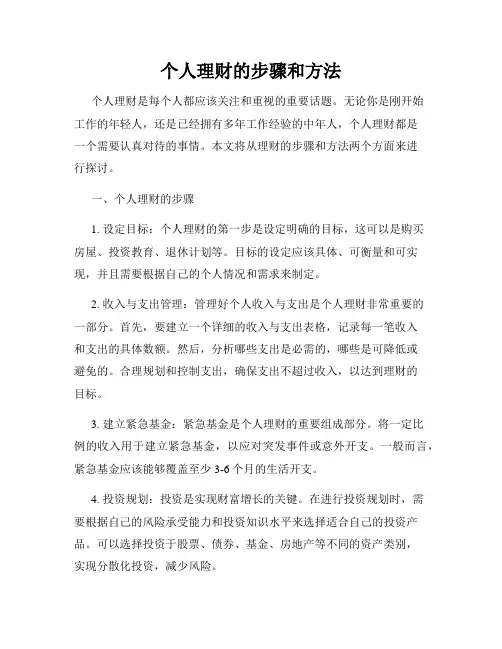 个人理财的步骤和方法

个人理财是每个人都应该关注和重视的重要话题。无论你是刚开始工作的年轻人，还是已经拥有多年工作经验的中年人，个人理财都是一个需要认真对待的事情。本文将从理财的步骤和方法两个方面来进行探讨。

一、个人理财的步骤

1. 设定目标：个人理财的第一步是设定明确的目标，这可以是购买房屋、投资教育、退休计划等。目标的设定应该具体、可衡量和可实现，并且需要根据自己的个人情况和需求来制定。

2. 收入与支出管理：管理好个人收入与支出是个人理财非常重要的一部分。首先，要建立一个详细的收入与支出表格，记录每一笔收入和支出的具体数额。然后，分析哪些支出是必需的，哪些是可降低或避免的。合理规划和控制支出，确保支出不超过收入，以达到理财的目标。

3. 建立紧急基金：紧急基金是个人理财的重要组成部分。将一定比例的收入用于建立紧急基金，以应对突发事件或意外开支。一般而言，紧急基金应该能够覆盖至少 3-6 个月的生活开支。

4. 投资规划：投资是实现财富增长的关键。在进行投资规划时，需要根据自己的风险承受能力和投资知识水平来选择适合自己的投资产品。可以选择投资于股票、债券、基金、房地产等不同的资产类别，实现分散化投资，减少风险。